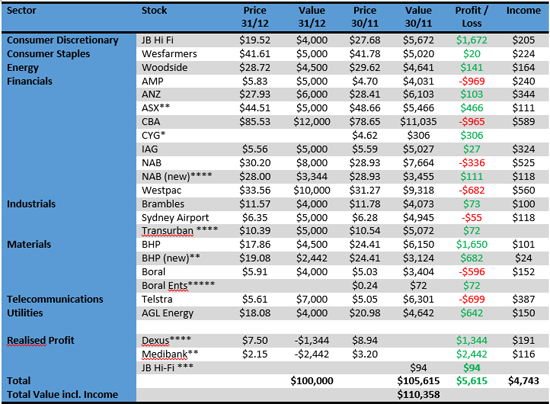 | Sector | Stock | Price 31/12 | Value 31/12 | Price 30/11 | Value 30/11 | Profit / Loss | Income |
|---|---|---|---|---|---|---|---|
| Consumer Discretionary | JB Hi Fi | $19.52 | $4,000 | $27.68 | $5,672 | $1,672 | $205 |
| Consumer Staples | Wesfarmers | $41.61 | $5,000 | $41.78 | $5,020 | $20 | $224 |
| Energy | Woodside | $28.72 | $4,500 | $29.62 | $4,641 | $141 | $164 |
| Financials | AMP | $5.83 | $5,000 | $4.70 | $4,031 | -$969 | $240 |
| | ANZ | $27.93 | $6,000 | $28.41 | $6,103 | $103 | $344 |
| | ASX** | $44.51 | $5,000 | $48.66 | $5,466 | $466 | $111 |
| | CBA | $85.53 | $12,000 | $78.65 | $11,035 | -$965 | $589 |
| | CYG* | | | $4.62 | $306 | $306 | |
| | IAG | $5.56 | $5,000 | $5.59 | $5,027 | $27 | $324 |
| | NAB | $30.20 | $8,000 | $28.93 | $7,664 | -$336 | $525 |
| | NAB (new)**** | $28.00 | $3,344 | $28.93 | $3,455 | $111 | $118 |
| | Westpac | $33.56 | $10,000 | $31.27 | $9,318 | -$682 | $560 |
| Industrials | Brambles | $11.57 | $4,000 | $11.78 | $4,073 | $73 | $100 |
| | Sydney Airport | $6.35 | $5,000 | $6.28 | $4,945 | -$55 | $118 |
| | Transurban **** | $10.39 | $5,000 | $10.54 | $5,072 | $72 | |
| Materials | BHP | $17.86 | $4,500 | $24.41 | $6,150 | $1,650 | $101 |
| | BHP (new)** | $19.08 | $2,442 | $24.41 | $3,124 | $682 | $24 |
| | Boral | $5.91 | $4,000 | $5.03 | $3,404 | -$596 | $152 |
| | Boral Ents***** | | | $0.24 | $72 | $72 | |
| Telecommunications | Telstra | $5.61 | $7,000 | $5.05 | $6,301 | -$699 | $387 |
| Utilities | AGL Energy | $18.08 | $4,000 | $20.98 | $4,642 | $642 | $150 |
| | | | | | | | |
| Realised Profit | Dexus**** | $7.50 | -$1,344 | $8.94 | | $1,344 | $191 |
| | Medibank** | $2.15 | -$2,442 | $3.20 | | $2,442 | $116 |
| | JB Hi-Fi *** | | | | $94 | $94 | |
| Total | | | $100,000 | | $105,615 | $5,615 | $4,743 |
| Total Value incl. Income | | | | | $110,358 | | |